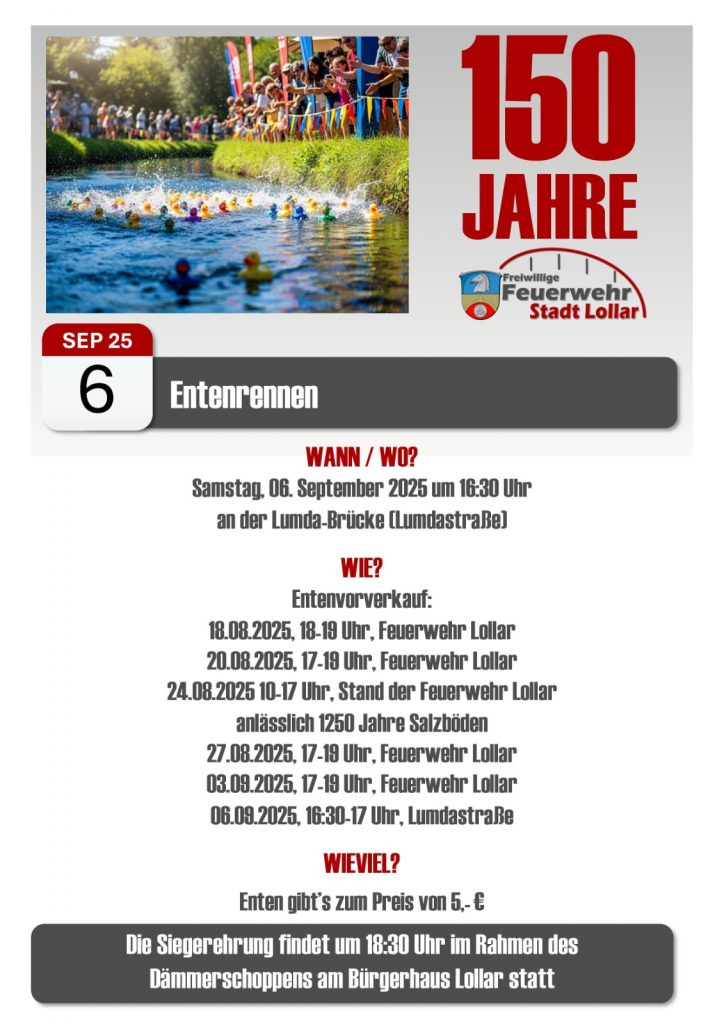 150
JAHRE

Freiwillige
Feuerwehr
Stadt Lollar

SEP 25
6

Entenrennen

WANN / WO?

Samstag, 06. September 2025 um 16:30 Uhr
an der Lumda-Brücke (Lumdastraße)

WIE?

Entenvorverkauf:
18.08.2025, 18-19 Uhr, Feuerwehr Lollar
20.08.2025, 17-19 Uhr, Feuerwehr Lollar
24.08.2025 10-17 Uhr, Stand der Feuerwehr Lollar
anlässlich 1250 Jahre Salzböden
27.08.2025, 17-19 Uhr, Feuerwehr Lollar
03.09.2025, 17-19 Uhr, Feuerwehr Lollar
06.09.2025, 16:30-17 Uhr, Lumdastraße

WIEVIEL?

Enten gibt's zum Preis von 5,- €

Die Siegerehrung findet um 18:30 Uhr im Rahmen des Dämmerschoppens am Bürgerhaus Lollar statt